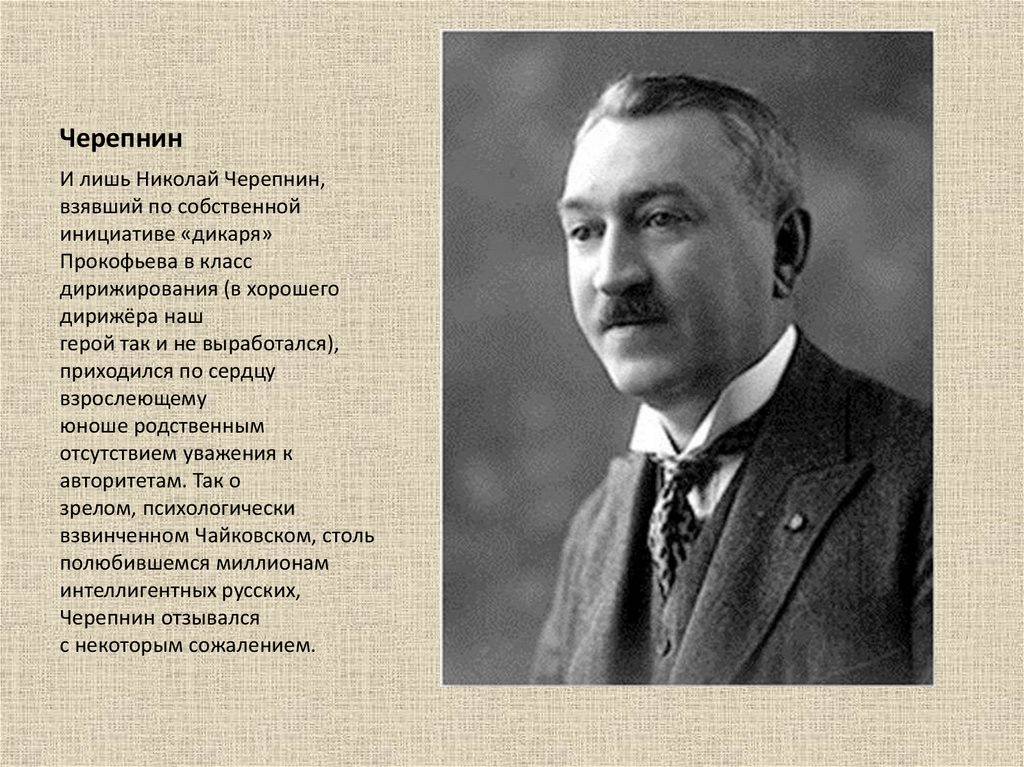 Черепнин

И лишь Николай Черепнин, взявший по собственной инициативе «дикаря» Прокофьева в класс дирижирования (в хорошего дирижёра наш герой так и не выработался), приходился по сердцу взрослеющему юноше родственным отсутствием уважения к авторитетам. Так о зрелом, психологически взвинченном Чайковском, столь полюбившемся миллионам интеллигентных русских, Черепнин отзывался с некоторым сожалением.